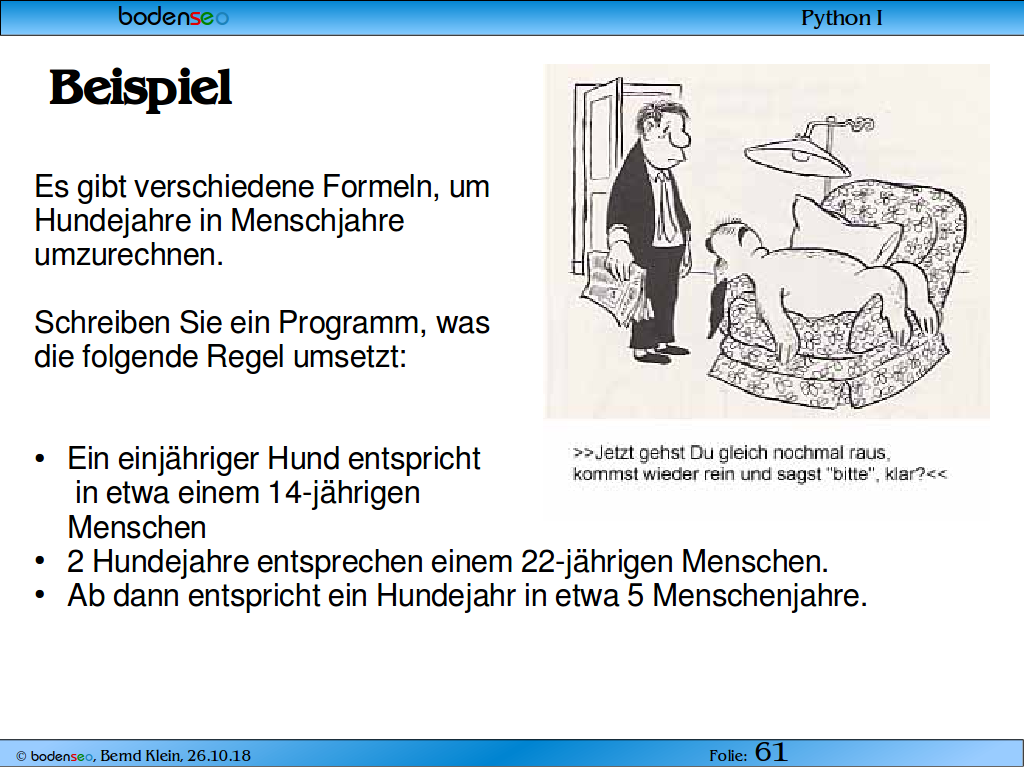 bodenseo

Python I

Beispiel

Es gibt verschiedene Formeln, um Hundejahre in Menschjahre umzurechnen.

Schreiben Sie ein Programm, was die folgende Regel umsetzt:

>>Jetzt gehst Du gleich nochmal raus, kommst wieder rein und sagst "bitte", klar?<<

• Ein einjähriger Hund entspricht in etwa einem 14-jährigen Menschen
• 2 Hundejahre entsprechen einem 22-jährigen Menschen.
• Ab dann entspricht ein Hundejahr in etwa 5 Menschenjahre.

© bodenseo, Bernd Klein, 26.10.18

Folie: 61